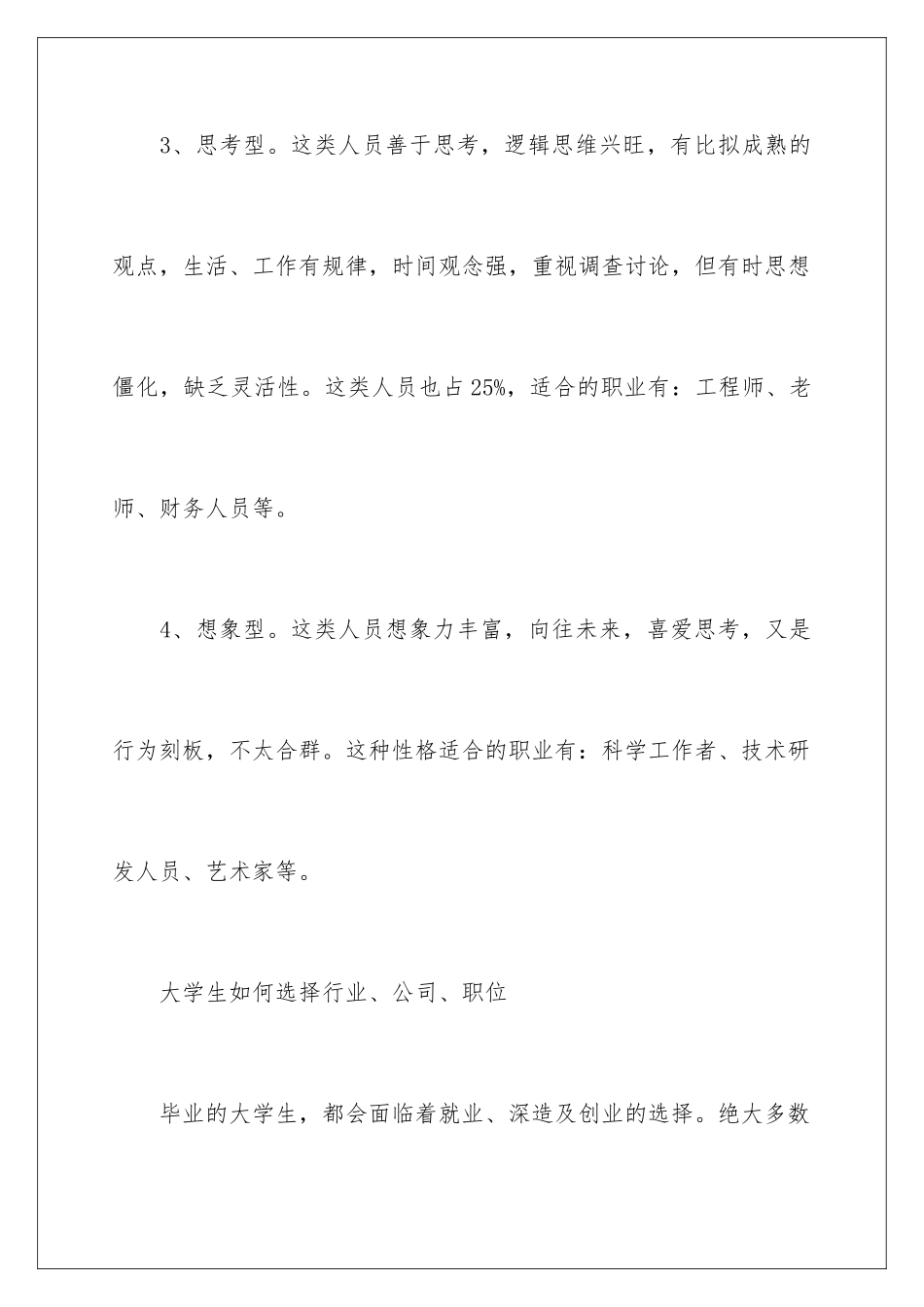 3、思考型。这类人员善于思考，逻辑思维兴旺，有比拟成熟的观点，生活、工作有规律，时间观念强，重视调查讨论，但有时思想僵化，缺乏灵活性。这类人员也占25%，适合的职业有：工程师、老师、财务人员等。

4、想象型。这类人员想象力丰富，向往未来，喜爱思考，又是行为刻板，不太合群。这种性格适合的职业有：科学工作者、技术研发人员、艺术家等。

大学生如何选择行业、公司、职位

毕业的大学生，都会面临着就业、深造及创业的选择。绝大多数